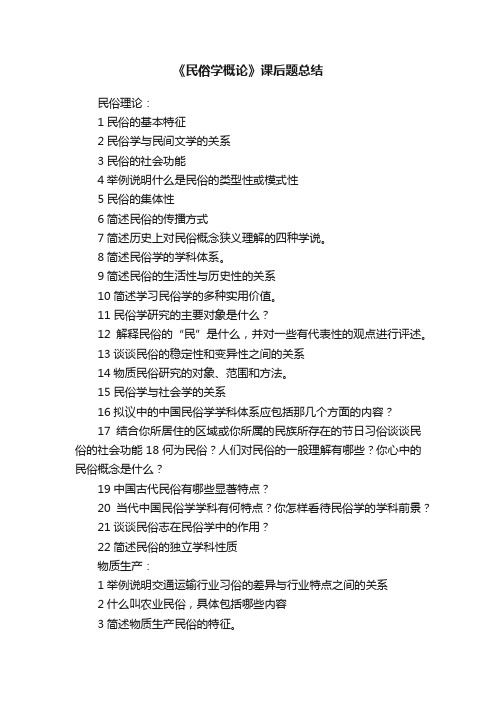 《民俗学概论》课后题总结

民俗理论：

1 民俗的基本特征

2 民俗学与民间文学的关系

3 民俗的社会功能

4 举例说明什么是民俗的类型性或模式性

5 民俗的集体性

6 简述民俗的传播方式

7 简述历史上对民俗概念狭义理解的四种学说。

8 简述民俗学的学科体系。

9 简述民俗的生活性与历史性的关系

10 简述学习民俗学的多种实用价值。

11 民俗学研究的主要对象是什么？

12 解释民俗的“民”是什么，并对一些有代表性的观点进行评述。

13 谈谈民俗的稳定性和变异性之间的关系

14 物质民俗研究的对象、范围和方法。

15 民俗学与社会学的关系

16 拟议中的中国民俗学学科体系应包括那几个方面的内容？

17 结合你所居住的区域或你所属的民族所存在的节日习俗谈谈民俗的社会功能 18 何为民俗？人们对民俗的一般理解有哪些？你心中的民俗概念是什么？

19 中国古代民俗有哪些显著特点？

20 当代中国民俗学学科有何特点？你怎样看待民俗学的学科前景？

21 谈谈民俗志在民俗学中的作用？

22 简述民俗的独立学科性质

物质生产：

1 举例说明交通运输行业习俗的差异与行业特点之间的关系

2 什么叫农业民俗，具体包括哪些内容

3 简述物质生产民俗的特征。